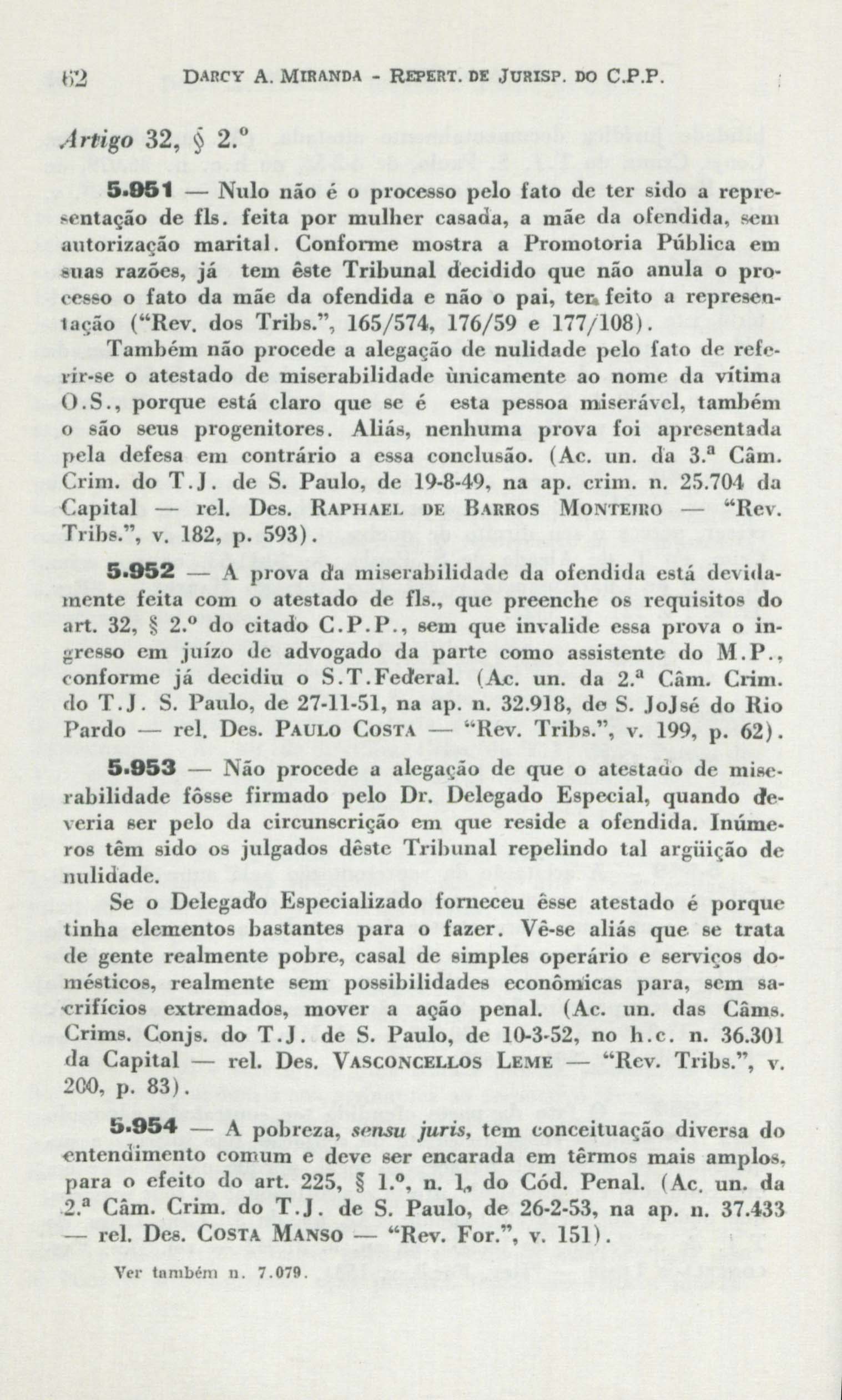 62 DARCY A. MIRANDA - REPERT. DE JURISP. DO C.P.P.

Artigo 32, § 2.º

5.951 — Nulo não é o processo pelo fato de ter sido a representação de fls. feita por mulher casada, a mãe da ofendida, sem autorização marital. Conforme mostra a Promotoria Pública em suas razões, já tem êste Tribunal decidido que não anula o processo o fato da mãe da ofendida e não o pai, ter feito a representação ("Rev. dos Tribs.", 165/574, 176/59 e 177/108).

Também não procede a alegação de nulidade pelo fato de referir-se o atestado de miserabilidade ùnicamente ao nome da vítima O.S., porque está claro que se é esta pessoa miserável, também o são seus progenitores. Aliás, nenhuma prova foi apresentada pela defesa em contrário a essa conclusão. (Ac. un. da 3.ª Câm. Crim. do T.J. de S. Paulo, de 19-8-49, na ap. crim. n. 25.704 da Capital — rel. Des. RAPHAEL DE BARROS MONTEIRO — "Rev. Tribs.", v. 182, p. 593).

5.952 — A prova da miserabilidade da ofendida está devidamente feita com o atestado de fls., que preenche os requisitos do art. 32, § 2.º do citado C.P.P., sem que invalide essa prova o ingresso em juízo de advogado da parte como assistente do M.P., conforme já decidiu o S.T.Federal. (Ac. un. da 2.ª Câm. Crim. do T.J. S. Paulo, de 27-11-51, na ap. n. 32.918, de S. JoJsé do Rio Pardo — rel. Des. PAULO COSTA — "Rev. Tribs.", v. 199, p. 62).

5.953 — Não procede a alegação de que o atestado de miserabilidade fôsse firmado pelo Dr. Delegado Especial, quando deveria ser pelo da circunscrição em que reside a ofendida. Inúmeros têm sido os julgados dêste Tribunal repelindo tal argüição de nulidade.

Se o Delegado Especializado forneceu êsse atestado é porque tinha elementos bastantes para o fazer. Vê-se aliás que se trata de gente realmente pobre, casal de simples operário e serviços domésticos, realmente sem possibilidades econômicas para, sem sacrifícios extremados, mover a ação penal. (Ac. un. das Câms. Crims. Conjs. do T.J. de S. Paulo, de 10-3-52, no h.c. n. 36.301 da Capital — rel. Des. VASCONCELLOS LEME — "Rev. Tribs.", v. 200, p. 83).

5.954 — A pobreza, sensu juris, tem conceituação diversa do entendimento comum e deve ser encarada em têrmos mais amplos, para o efeito do art. 225, § 1.º, n. 1, do Cód. Penal. (Ac. un. da 2.ª Câm. Crim. do T.J. de S. Paulo, de 26-2-53, na ap. n. 37.433 — rel. Des. COSTA MANSO — "Rev. For.", v. 151).

Ver também n. 7.079.